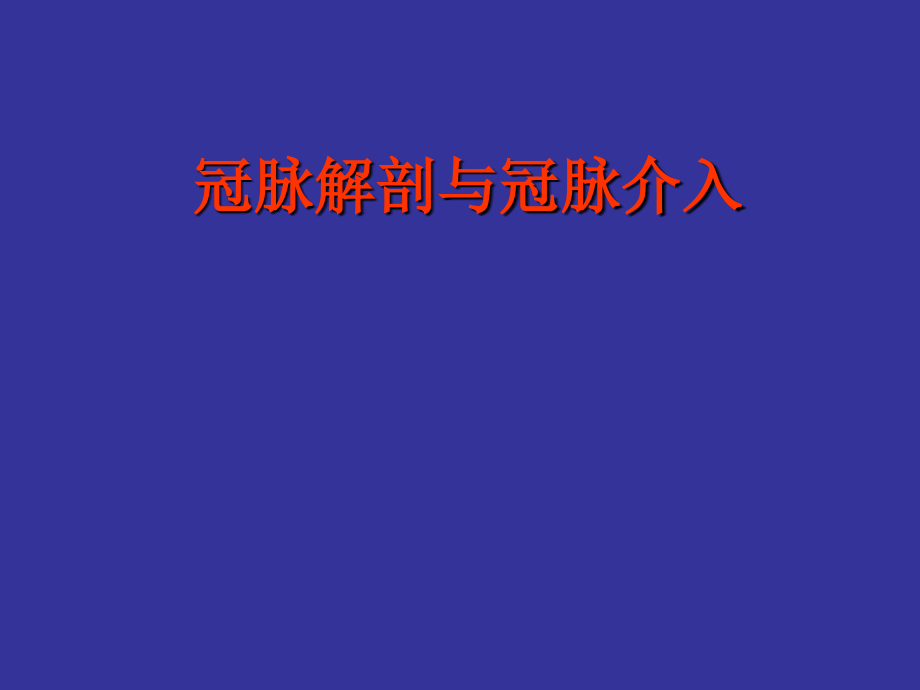 冠脉解剖与冠脉介入